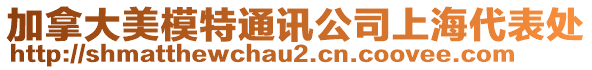 加拿大美模特通讯公司上海代表处
http://shmatthewchau2.cn.coovee.com